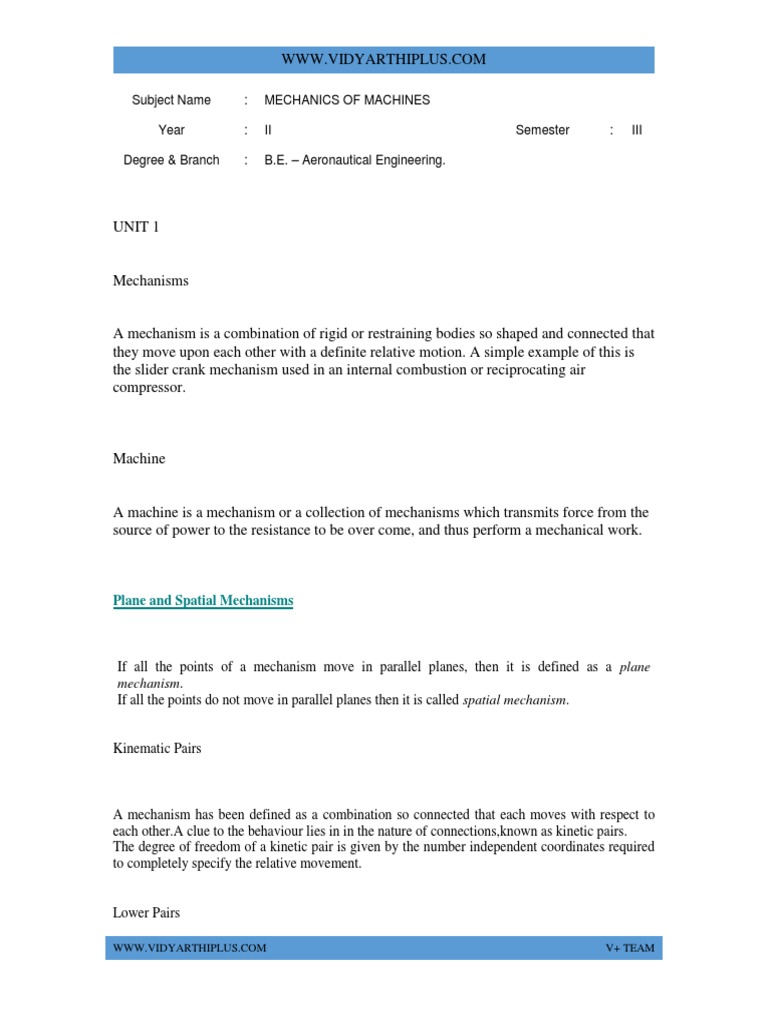 WWW.VIDYARTHIPLUS.COM

Subject Name : MECHANICS OF MACHINES

Year : II Semester : III

Degree & Branch : B.E. – Aeronautical Engineering.

UNIT 1

Mechanisms

A mechanism is a combination of rigid or restraining bodies so shaped and connected that they move upon each other with a definite relative motion. A simple example of this is the slider crank mechanism used in an internal combustion or reciprocating air compressor.

Machine

A machine is a mechanism or a collection of mechanisms which transmits force from the source of power to the resistance to be over come, and thus perform a mechanical work.

Plane and Spatial Mechanisms

If all the points of a mechanism move in parallel planes, then it is defined as a plane mechanism.
If all the points do not move in parallel planes then it is called spatial mechanism.

Kinematic Pairs

A mechanism has been defined as a combination so connected that each moves with respect to each other.A clue to the behaviour lies in in the nature of connections,known as kinetic pairs.
The degree of freedom of a kinetic pair is given by the number independent coordinates required to completely specify the relative movement.

Lower Pairs

WWW.VIDYARTHIPLUS.COM V+ TEAM